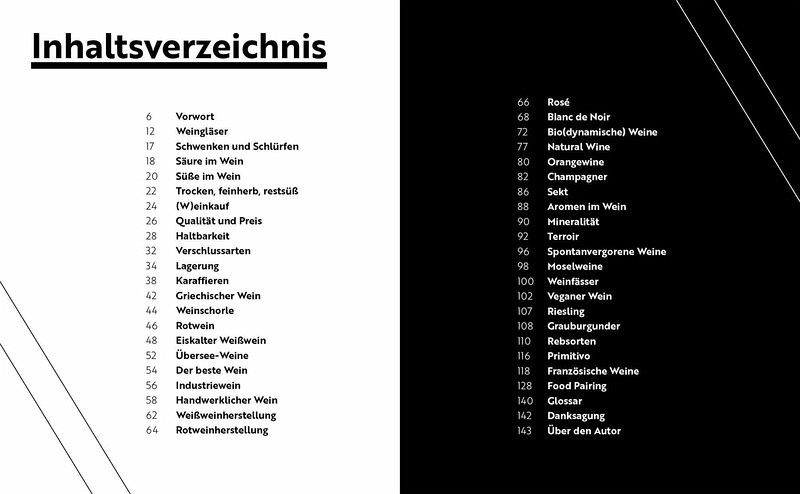 Inhaltsverzeichnis

6 Vorwort
12 Weingläser
17 Schwenken und Schlürfen
18 Säure im Wein
20 Süße im Wein
22 Trocken, feinherb, restsüß
24 (W)einkauf
26 Qualität und Preis
28 Haltbarkeit
32 Verschlussarten
34 Lagerung
38 Karaffieren
42 Griechischer Wein
44 Weinschorle
46 Rotwein
48 Eiskalter Weißwein
52 Übersee-Weine
54 Der beste Wein
56 Industriewein
58 Handwerklicher Wein
62 Weißweinherstellung
64 Rotweinherstellung

66 Rosé
68 Blanc de Noir
72 Bio(dynamische) Weine
77 Natural Wine
80 Orangewine
82 Champagner
86 Sekt
88 Aromen im Wein
90 Mineralität
92 Terroir
96 Spontanvergorene Weine
98 Moselweine
100 Weinfässer
102 Veganer Wein
107 Riesling
108 Grauburgunder
110 Rebsorten
116 Primitivo
118 Französische Weine
128 Food Pairing
140 Glossar
142 Danksagung
143 Über den Autor